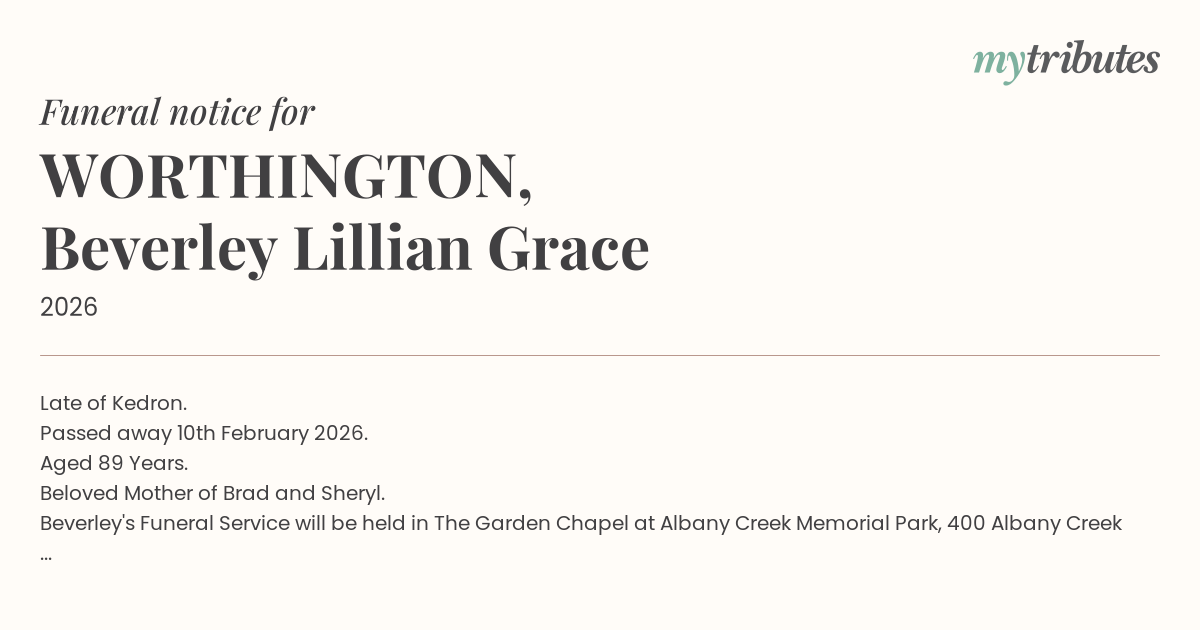 mytributes

Funeral notice for

WORTHINGTON,
Beverley Lillian Grace

2026

Late of Kedron.
Passed away 10th February 2026.
Aged 89 Years.
Beloved Mother of Brad and Sheryl.
Beverley's Funeral Service will be held in The Garden Chapel at Albany Creek Memorial Park, 400 Albany Creek
...